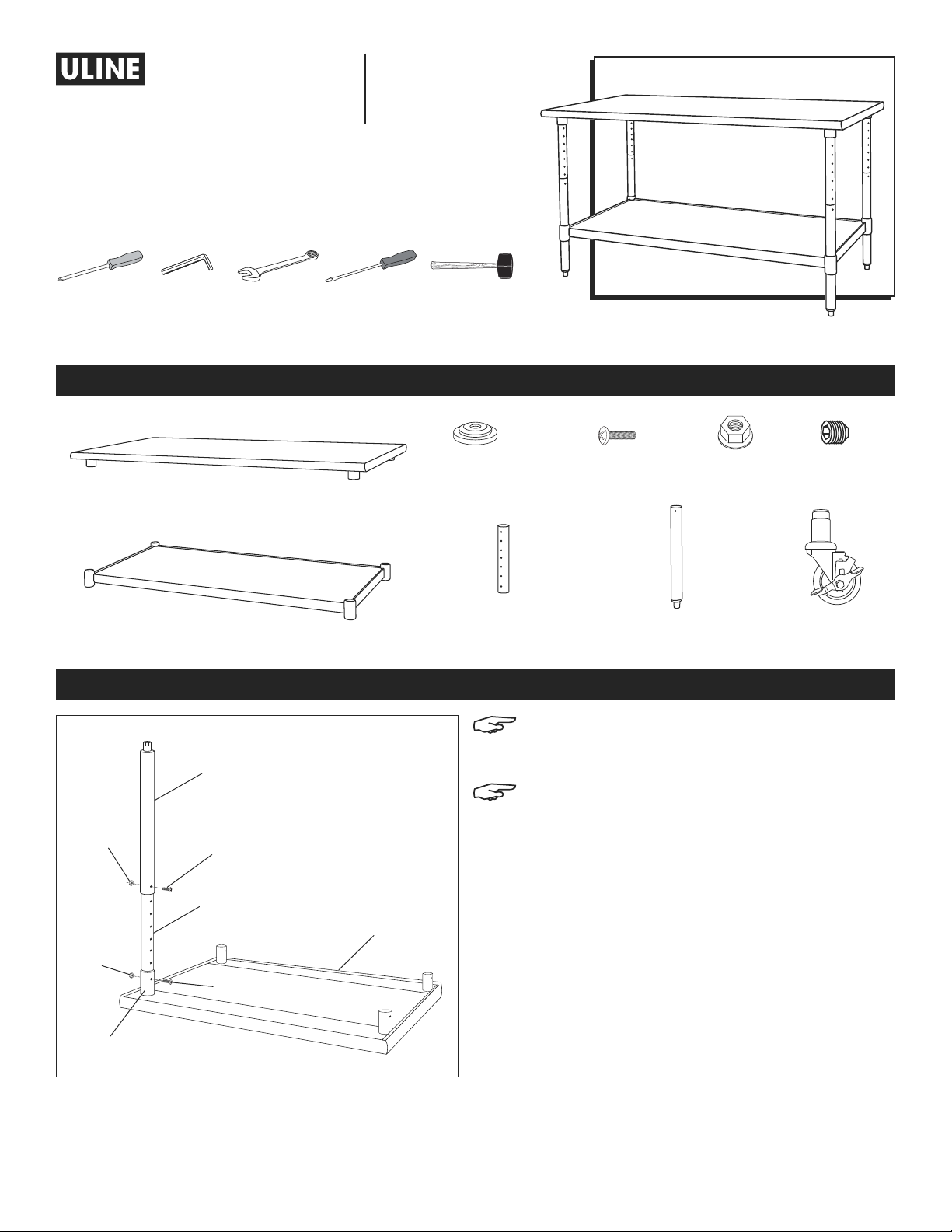 ULINE